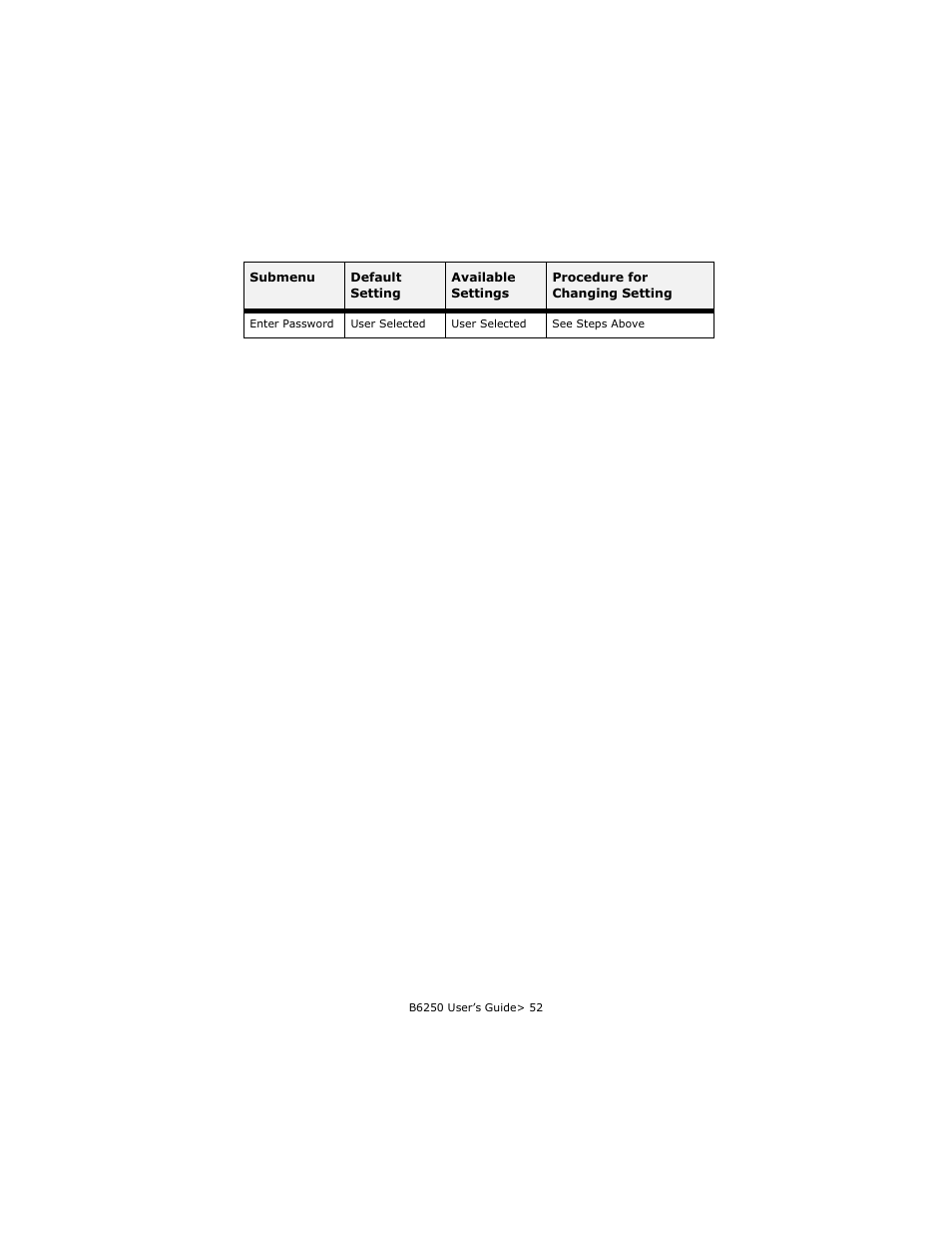 | Submenu | Default Setting | Available Settings | Procedure for Changing Setting |
|---|---|---|---|
| Enter Password | User Selected | User Selected | See Steps Above |

B6250 User's Guide> 52